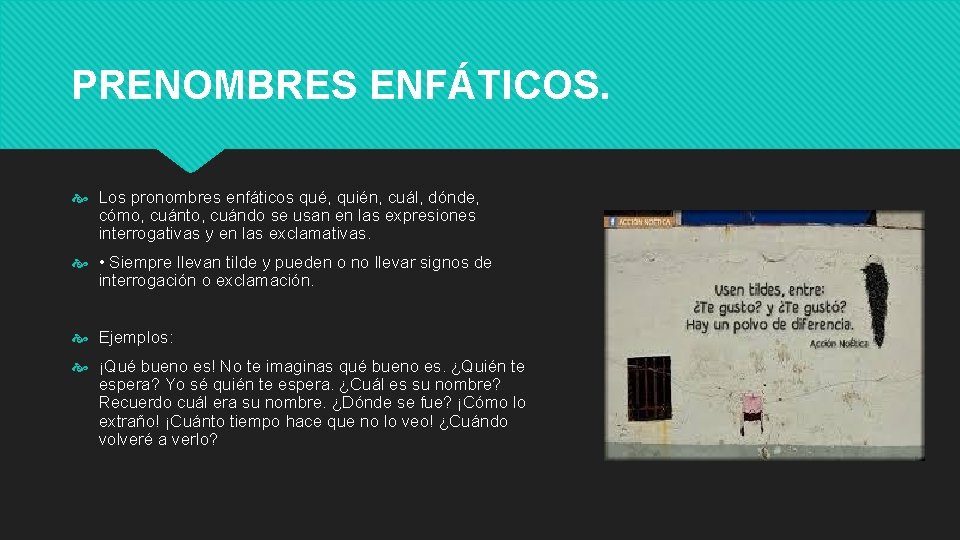 PRENOMBRES ENFÁTICOS.

Los pronombres enfáticos qué, quién, cuál, dónde, cómo, cuánto, cuándo se usan en las expresiones interrogativas y en las exclamativas.

• Siempre llevan tilde y pueden o no llevar signos de interrogación o exclamación.

Ejemplos:

¡Qué bueno es! No te imaginas qué bueno es. ¿Quién te espera? Yo sé quién te espera. ¿Cuál es su nombre? Recuerdo cuál era su nombre. ¿Dónde se fue? ¡Cómo lo extraño! ¡Cuánto tiempo hace que no lo veo! ¿Cuándo volveré a verlo?

ACCIÓN POÉTICA

Usen tildes, entre:
¿Te gusto? y ¿Te gustó?
Hay un polvo de diferencia.

Acción Poética